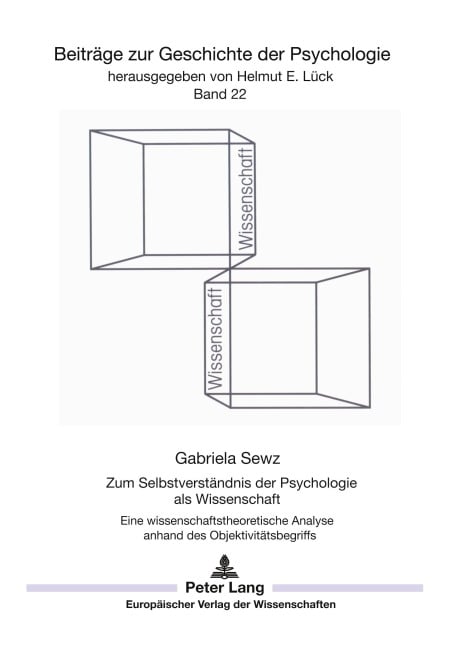 Beiträge zur Geschichte der Psychologie
herausgegeben von Helmut E. Lück
Band 22

Wissenschaft

Wissenschaft

Gabriela Sewz

Zum Selbstverständnis der Psychologie als Wissenschaft

Eine wissenschaftstheoretische Analyse anhand des Objektivitätsbegriffs

Peter Lang
Europäischer Verlag der Wissenschaften